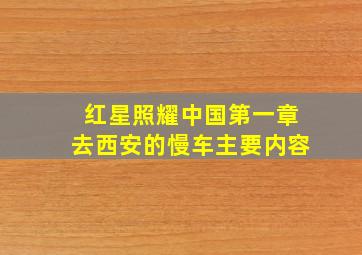 红星照耀中国第一章
去西安的慢车主要内容